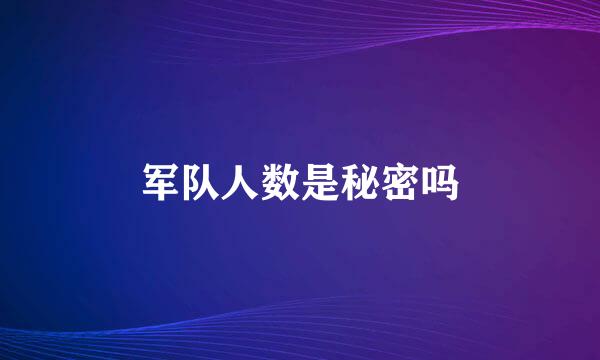 军队人数是秘密吗